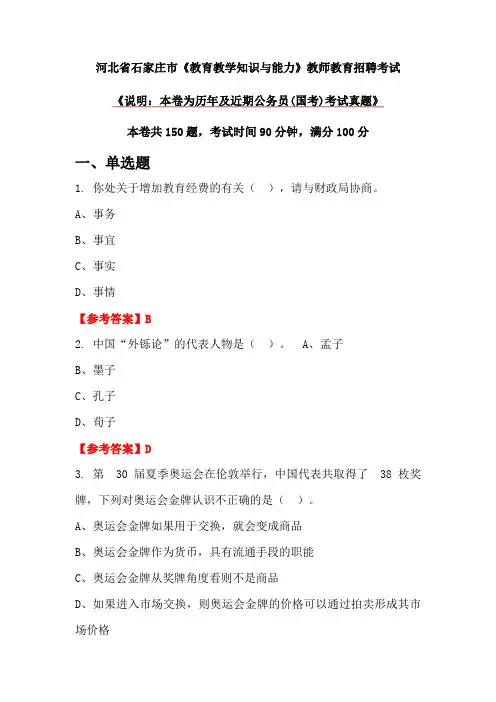 河北省石家庄市《教育教学知识与能力》教师教育招聘考试

《说明：本卷为历年及近期公务员(国考)考试真题》

本卷共 150 题，考试时间 90 分钟，满分 100 分

一、单选题

1. 你处关于增加教育经费的有关（ ），请与财政局协商。

A、事务

B、事宜

C、事实

D、事情

【参考答案】B

2. 中国“外铄论”的代表人物是（ ）。 A、孟子

B、墨子

C、孔子

D、荀子

【参考答案】D

3. 第 30 届夏季奥运会在伦敦举行，中国代表共取得了 38 枚奖牌，下列对奥运会金牌认识不正确的是（ ）。

A、奥运会金牌如果用于交换，就会变成商品

B、奥运会金牌作为货币，具有流通手段的职能

C、奥运会金牌从奖牌角度看则不是商品

D、如果进入市场交换，则奥运会金牌的价格可以通过拍卖形成其市场价格